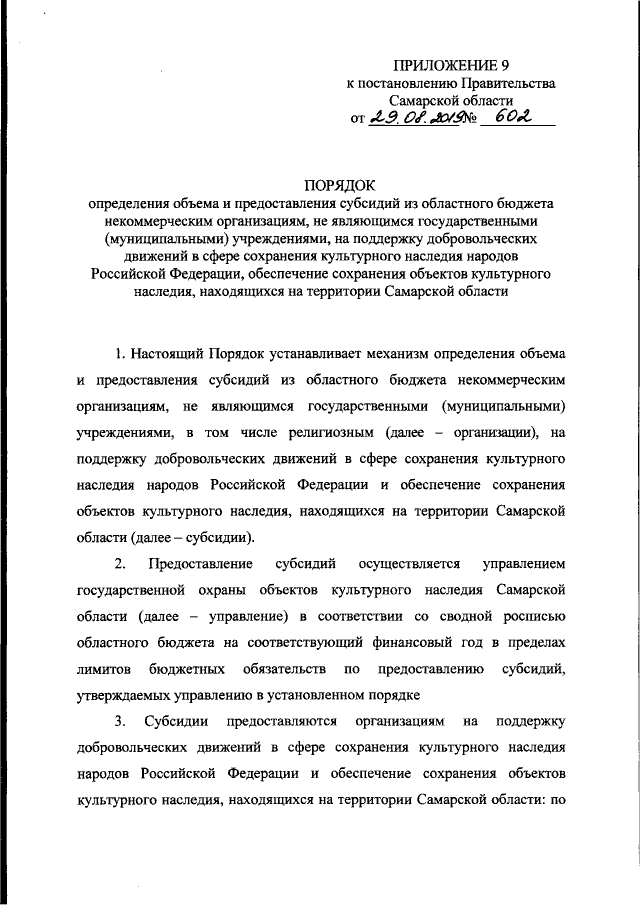 ПРИЛОЖЕНИЕ 9
к постановлению Правительства
Самарской области
от 29.08.2019 № 602

ПОРЯДОК
определения объема и предоставления субсидий из областного бюджета некоммерческим организациям, не являющимся государственными (муниципальными) учреждениями, на поддержку добровольческих движений в сфере сохранения культурного наследия народов Российской Федерации, обеспечение сохранения объектов культурного наследия, находящихся на территории Самарской области

1. Настоящий Порядок устанавливает механизм определения объема и предоставления субсидий из областного бюджета некоммерческим организациям, не являющимся государственными (муниципальными) учреждениями, в том числе религиозным (далее – организации), на поддержку добровольческих движений в сфере сохранения культурного наследия народов Российской Федерации и обеспечение сохранения объектов культурного наследия, находящихся на территории Самарской области (далее – субсидии).

2. Предоставление субсидий осуществляется управлением государственной охраны объектов культурного наследия Самарской области (далее – управление) в соответствии со сводной росписью областного бюджета на соответствующий финансовый год в пределах лимитов бюджетных обязательств по предоставлению субсидий, утверждаемых управлению в установленном порядке

3. Субсидии предоставляются организациям на поддержку добровольческих движений в сфере сохранения культурного наследия народов Российской Федерации и обеспечение сохранения объектов культурного наследия, находящихся на территории Самарской области: по